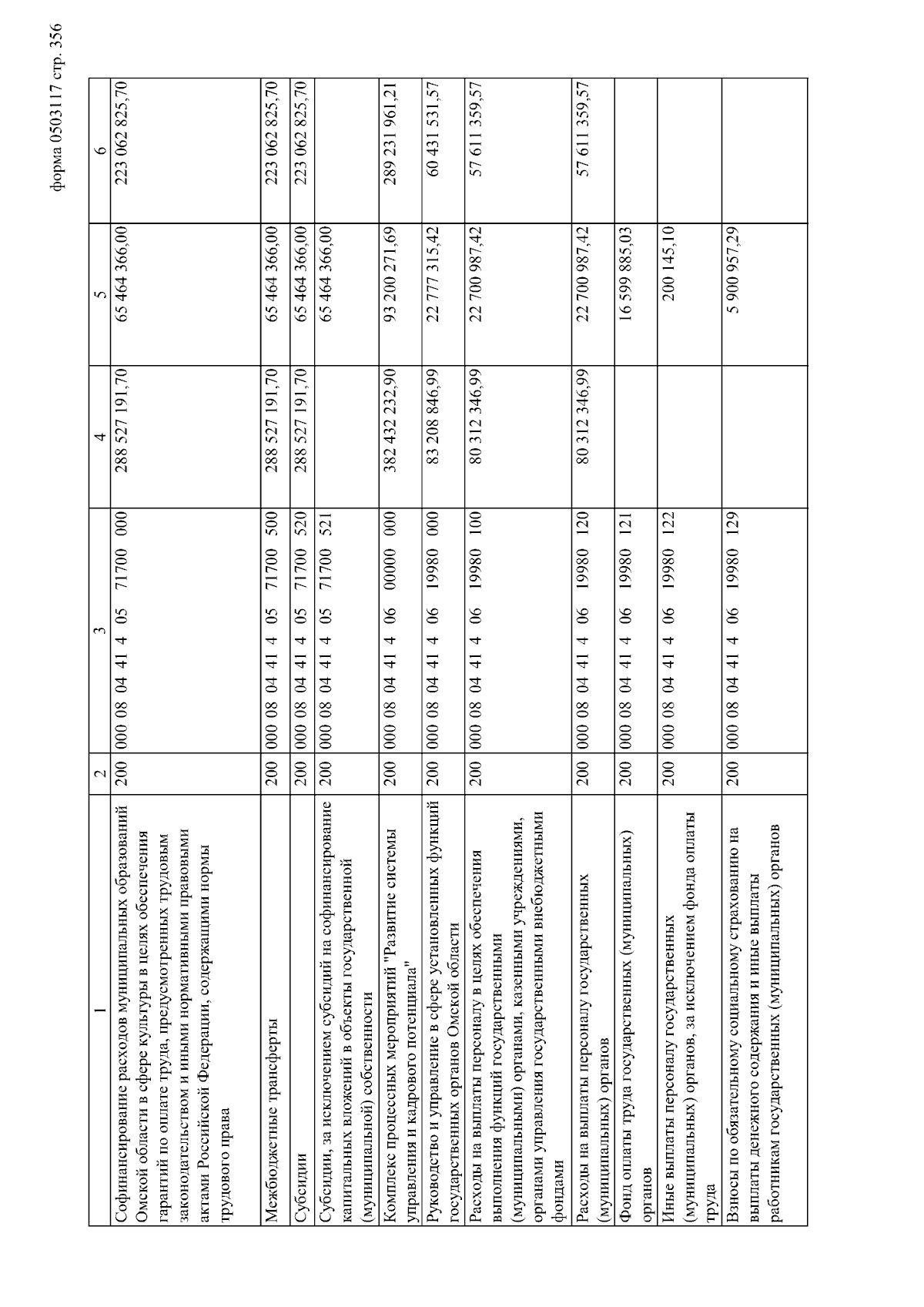 форма 0503117 стр. 356

| 1 | 2 | 3 | 4 | 5 | 6 |
|---|---|---|---|---|---|
| Софинансирование расходов муниципальных образований Омской области в сфере культуры в целях обеспечения гарантий по оплате труда, предусмотренных трудовым законодательством и иными нормативными правовыми актами Российской Федерации, содержащими нормы трудового права | 200 | 000 08 04 41 4 05 71700 000 | 288 527 191,70 | 65 464 366,00 | 223 062 825,70 |
| Межбюджетные трансферты | 200 | 000 08 04 41 4 05 71700 500 | 288 527 191,70 | 65 464 366,00 | 223 062 825,70 |
| Субсидии | 200 | 000 08 04 41 4 05 71700 520 | 288 527 191,70 | 65 464 366,00 | 223 062 825,70 |
| Субсидии, за исключением субсидий на софинансирование капитальных вложений в объекты государственной (муниципальной) собственности | 200 | 000 08 04 41 4 05 71700 521 | | 65 464 366,00 | |
| Комплекс процессных мероприятий "Развитие системы управления и кадрового потенциала" | 200 | 000 08 04 41 4 06 00000 000 | 382 432 232,90 | 93 200 271,69 | 289 231 961,21 |
| Руководство и управление в сфере установленных функций государственных органов Омской области | 200 | 000 08 04 41 4 06 19980 000 | 83 208 846,99 | 22 777 315,42 | 60 431 531,57 |
| Расходы на выплаты персоналу в целях обеспечения выполнения функций государственными (муниципальными) органами, казенными учреждениями, органами управления государственными внебюджетными фондами | 200 | 000 08 04 41 4 06 19980 100 | 80 312 346,99 | 22 700 987,42 | 57 611 359,57 |
| Расходы на выплаты персоналу государственных (муниципальных) органов | 200 | 000 08 04 41 4 06 19980 120 | 80 312 346,99 | 22 700 987,42 | 57 611 359,57 |
| Фонд оплаты труда государственных (муниципальных) органов | 200 | 000 08 04 41 4 06 19980 121 | | 16 599 885,03 | |
| Иные выплаты персоналу государственных (муниципальных) органов, за исключением фонда оплаты труда | 200 | 000 08 04 41 4 06 19980 122 | | 200 145,10 | |
| Взносы по обязательному социальному страхованию на выплаты денежного содержания и иные выплаты работникам государственных (муниципальных) органов | 200 | 000 08 04 41 4 06 19980 129 | | 5 900 957,29 | |